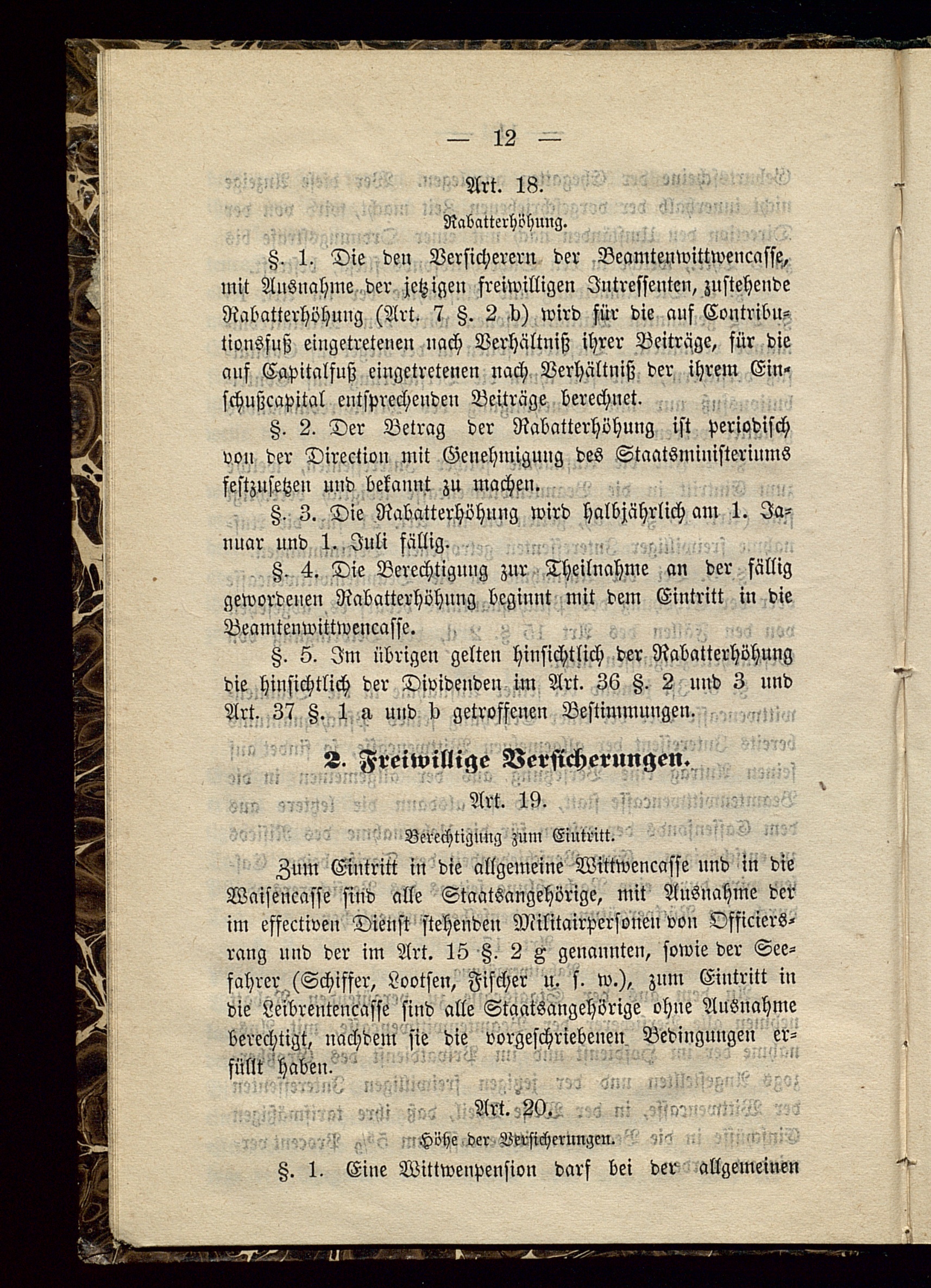 — 12 —

Art. 18.

Rabatterhöhung.

§. 1. Die den Versicherern der Beamtenwittwencasse, mit Ausnahme der jetzigen freiwilligen Intressenten, zustehende Rabatterhöhung (Art. 7 §. 2 b) wird für die auf Contributionsfuß eingetretenen nach Verhältniß ihrer Beiträge, für die auf Capitalfuß eingetretenen nach Verhältniß der ihrem Einschußcapital entsprechenden Beiträge berechnet.

§. 2. Der Betrag der Rabatterhöhung ist periodisch von der Direction mit Genehmigung des Staatsministeriums festzusetzen und bekannt zu machen.

§. 3. Die Rabatterhöhung wird halbjährlich am 1. Januar und 1. Juli fällig.

§. 4. Die Berechtigung zur Theilnahme an der fällig gewordenen Rabatterhöhung beginnt mit dem Eintritt in die Beamtenwittwencasse.

§. 5. Im übrigen gelten hinsichtlich der Rabatterhöhung die hinsichtlich der Dividenden im Art. 36 §. 2 und 3 und Art. 37 §. 1 a und b getroffenen Bestimmungen.

2. Freiwillige Versicherungen.

Art. 19.

Berechtigung zum Eintritt.

Zum Eintritt in die allgemeine Wittwencasse und in die Waisencasse sind alle Staatsangehörige, mit Ausnahme der im effectiven Dienst stehenden Militairpersonen von Officiersrang und der im Art. 15 §. 2 g genannten, sowie der Seefahrer (Schiffer, Lootsen, Fischer u. s. w.), zum Eintritt in die Leibrentencasse sind alle Staatsangehörige ohne Ausnahme berechtigt, nachdem sie die vorgeschriebenen Bedingungen erfüllt haben.

Art. 20.

Höhe der Versicherungen.

§. 1. Eine Wittwenpension darf bei der allgemeinen